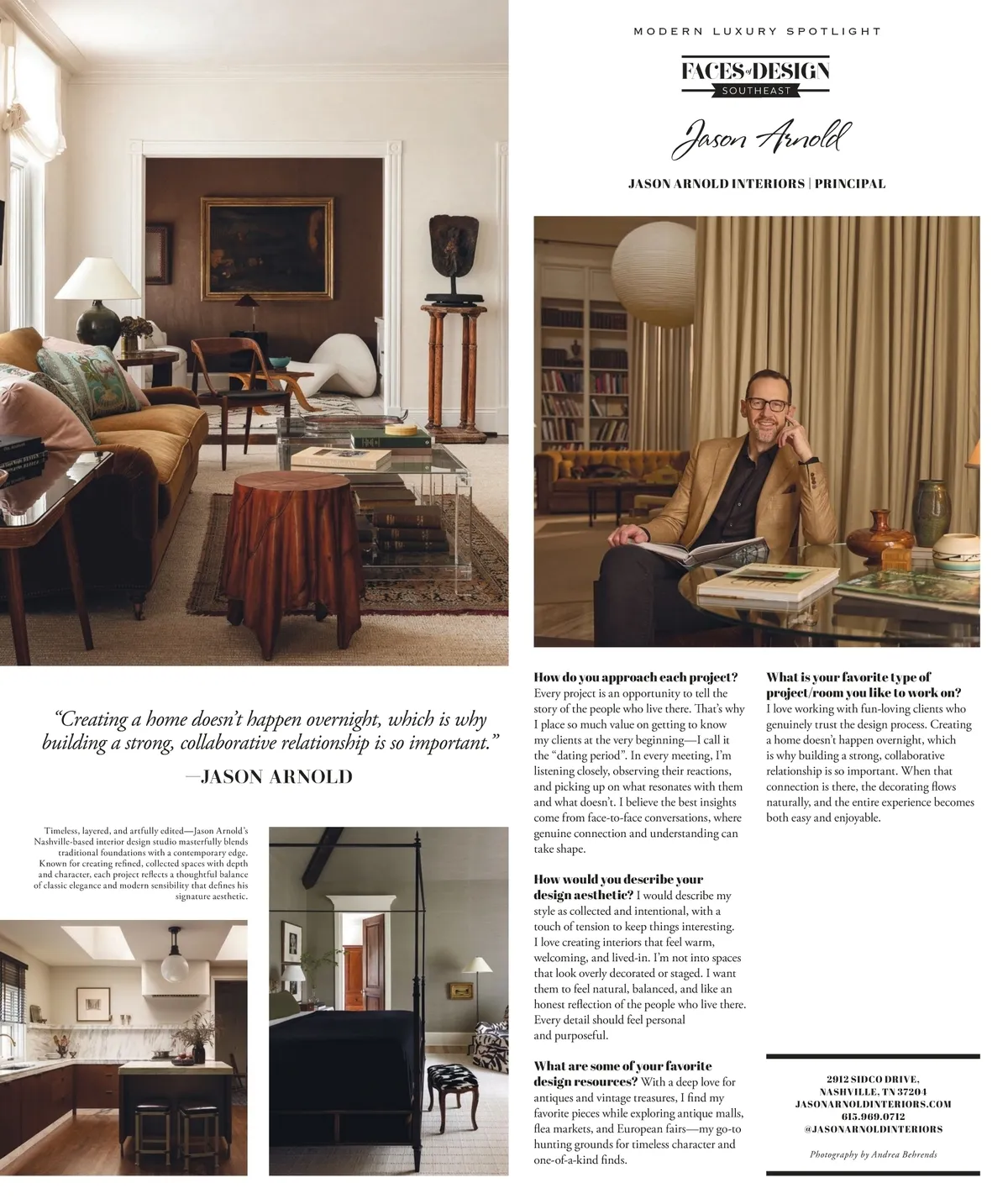 MODERN LUXURY SPOTLIGHT

FACES of DESIGN
SOUTHEAST

Jason Arnold

JASON ARNOLD INTERIORS | PRINCIPAL

"Creating a home doesn't happen overnight, which is why building a strong, collaborative relationship is so important."
—JASON ARNOLD

Timeless, layered, and artfully edited—Jason Arnold's Nashville-based interior design studio masterfully blends traditional foundations with a contemporary edge. Known for creating refined, collected spaces with depth and character, each project reflects a thoughtful balance of classic elegance and modern sensibility that defines his signature aesthetic.

How do you approach each project? Every project is an opportunity to tell the story of the people who live there. That's why I place so much value on getting to know my clients at the very beginning—I call it the "dating period". In every meeting, I'm listening closely, observing their reactions, and picking up on what resonates with them and what doesn't. I believe the best insights come from face-to-face conversations, where genuine connection and understanding can take shape.

How would you describe your design aesthetic? I would describe my style as collected and intentional, with a touch of tension to keep things interesting. I love creating interiors that feel warm, welcoming, and lived-in. I'm not into spaces that look overly decorated or staged. I want them to feel natural, balanced, and like an honest reflection of the people who live there. Every detail should feel personal and purposeful.

What are some of your favorite design resources? With a deep love for antiques and vintage treasures, I find my favorite pieces while exploring antique malls, flea markets, and European fairs—my go-to hunting grounds for timeless character and one-of-a-kind finds.

What is your favorite type of project/room you like to work on? I love working with fun-loving clients who genuinely trust the design process. Creating a home doesn't happen overnight, which is why building a strong, collaborative relationship is so important. When that connection is there, the decorating flows naturally, and the entire experience becomes both easy and enjoyable.

2912 SIDCO DRIVE,
NASHVILLE, TN 37204
JASONARNOLDINTERIORS.COM
615.969.0712
@JASONARNOLDINTERIORS

Photography by Andrea Behrends